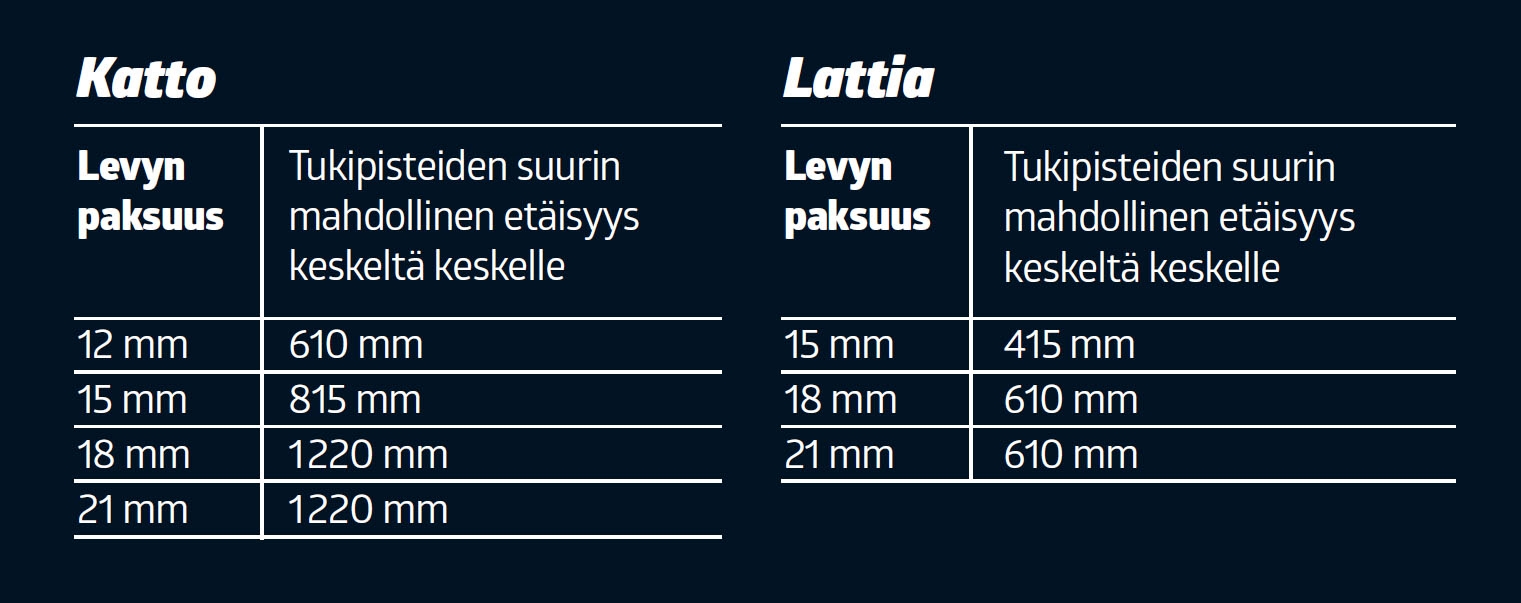 Katto

| Levyn paksuus | Tukipisteiden suurin mahdollinen etäisyys keskeltä keskelle |
|---|---|
| 12 mm | 610 mm |
| 15 mm | 815 mm |
| 18 mm | 1220 mm |
| 21 mm | 1220 mm |

Lattia

| Levyn paksuus | Tukipisteiden suurin mahdollinen etäisyys keskeltä keskelle |
|---|---|
| 15 mm | 415 mm |
| 18 mm | 610 mm |
| 21 mm | 610 mm |